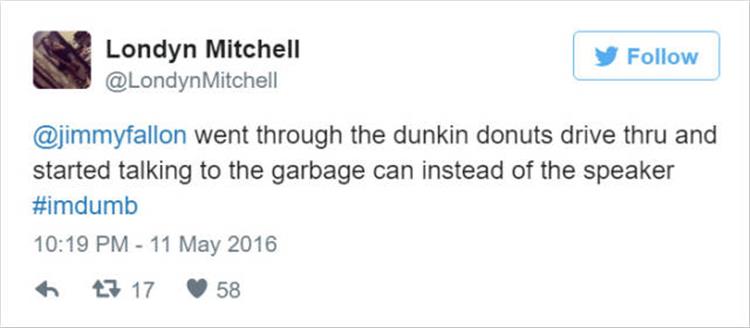 Londyn Mitchell
@LondynMitchell

Follow

@jimmyfallon went through the dunkin donuts drive thru and started talking to the garbage can instead of the speaker #imdumb

10:19 PM - 11 May 2016

17 58